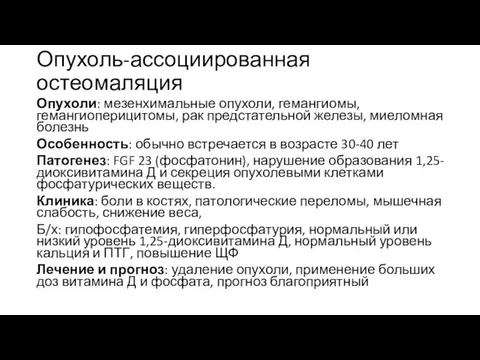 Опухоль-ассоциированная остеомаляция

Опухоли: мезенхимальные опухоли, гемангиомы, гемангиоперицитомы, рак предстательной железы, миеломная болезнь

Особенность: обычно встречается в возрасте 30-40 лет

Патогенез: FGF 23 (фосфатонин), нарушение образования 1,25-диоксивитамина Д и секреция опухолевыми клетками фосфатурических веществ.

Клиника: боли в костях, патологические переломы, мышечная слабость, снижение веса,

Б/х: гипофосфатемия, гиперфосфатурия, нормальный или низкий уровень 1,25-диоксивитамина Д, нормальный уровень кальция и ПТГ, повышение ЩФ

Лечение и прогноз: удаление опухоли, применение больших доз витамина Д и фосфата, прогноз благоприятный